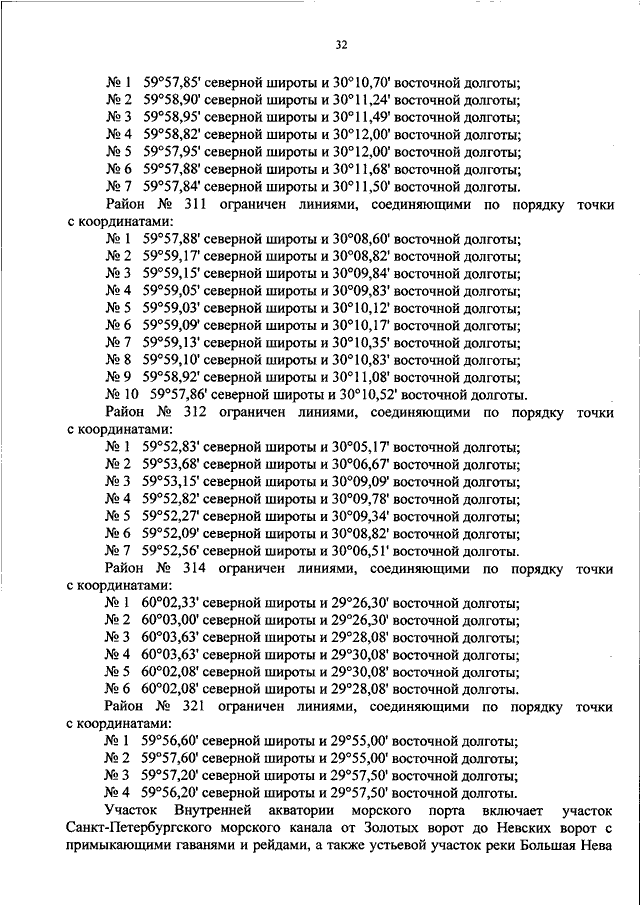 32

№ 1 59°57,85' северной широты и 30°10,70' восточной долготы;
№ 2 59°58,90' северной широты и 30°11,24' восточной долготы;
№ 3 59°58,95' северной широты и 30°11,49' восточной долготы;
№ 4 59°58,82' северной широты и 30°12,00' восточной долготы;
№ 5 59°57,95' северной широты и 30°12,00' восточной долготы;
№ 6 59°57,88' северной широты и 30°11,68' восточной долготы;
№ 7 59°57,84' северной широты и 30°11,50' восточной долготы.

Район № 311 ограничен линиями, соединяющими по порядку точки с координатами:
№ 1 59°57,88' северной широты и 30°08,60' восточной долготы;
№ 2 59°59,17' северной широты и 30°08,82' восточной долготы;
№ 3 59°59,15' северной широты и 30°09,84' восточной долготы;
№ 4 59°59,05' северной широты и 30°09,83' восточной долготы;
№ 5 59°59,03' северной широты и 30°10,12' восточной долготы;
№ 6 59°59,09' северной широты и 30°10,17' восточной долготы;
№ 7 59°59,13' северной широты и 30°10,35' восточной долготы;
№ 8 59°59,10' северной широты и 30°10,83' восточной долготы;
№ 9 59°58,92' северной широты и 30°11,08' восточной долготы;
№ 10 59°57,86' северной широты и 30°10,52' восточной долготы.

Район № 312 ограничен линиями, соединяющими по порядку точки с координатами:
№ 1 59°52,83' северной широты и 30°05,17' восточной долготы;
№ 2 59°53,68' северной широты и 30°06,67' восточной долготы;
№ 3 59°53,15' северной широты и 30°09,09' восточной долготы;
№ 4 59°52,82' северной широты и 30°09,78' восточной долготы;
№ 5 59°52,27' северной широты и 30°09,34' восточной долготы;
№ 6 59°52,09' северной широты и 30°08,82' восточной долготы;
№ 7 59°52,56' северной широты и 30°06,51' восточной долготы.

Район № 314 ограничен линиями, соединяющими по порядку точки с координатами:
№ 1 60°02,33' северной широты и 29°26,30' восточной долготы;
№ 2 60°03,00' северной широты и 29°26,30' восточной долготы;
№ 3 60°03,63' северной широты и 29°28,08' восточной долготы;
№ 4 60°03,63' северной широты и 29°30,08' восточной долготы;
№ 5 60°02,08' северной широты и 29°30,08' восточной долготы;
№ 6 60°02,08' северной широты и 29°28,08' восточной долготы.

Район № 321 ограничен линиями, соединяющими по порядку точки с координатами:
№ 1 59°56,60' северной широты и 29°55,00' восточной долготы;
№ 2 59°57,60' северной широты и 29°55,00' восточной долготы;
№ 3 59°57,20' северной широты и 29°57,50' восточной долготы;
№ 4 59°56,20' северной широты и 29°57,50' восточной долготы.

Участок Внутренней акватории морского порта включает участок Санкт-Петербургского морского канала от Золотых ворот до Невских ворот с примыкающими гаванями и рейдами, а также устьевой участок реки Большая Нева